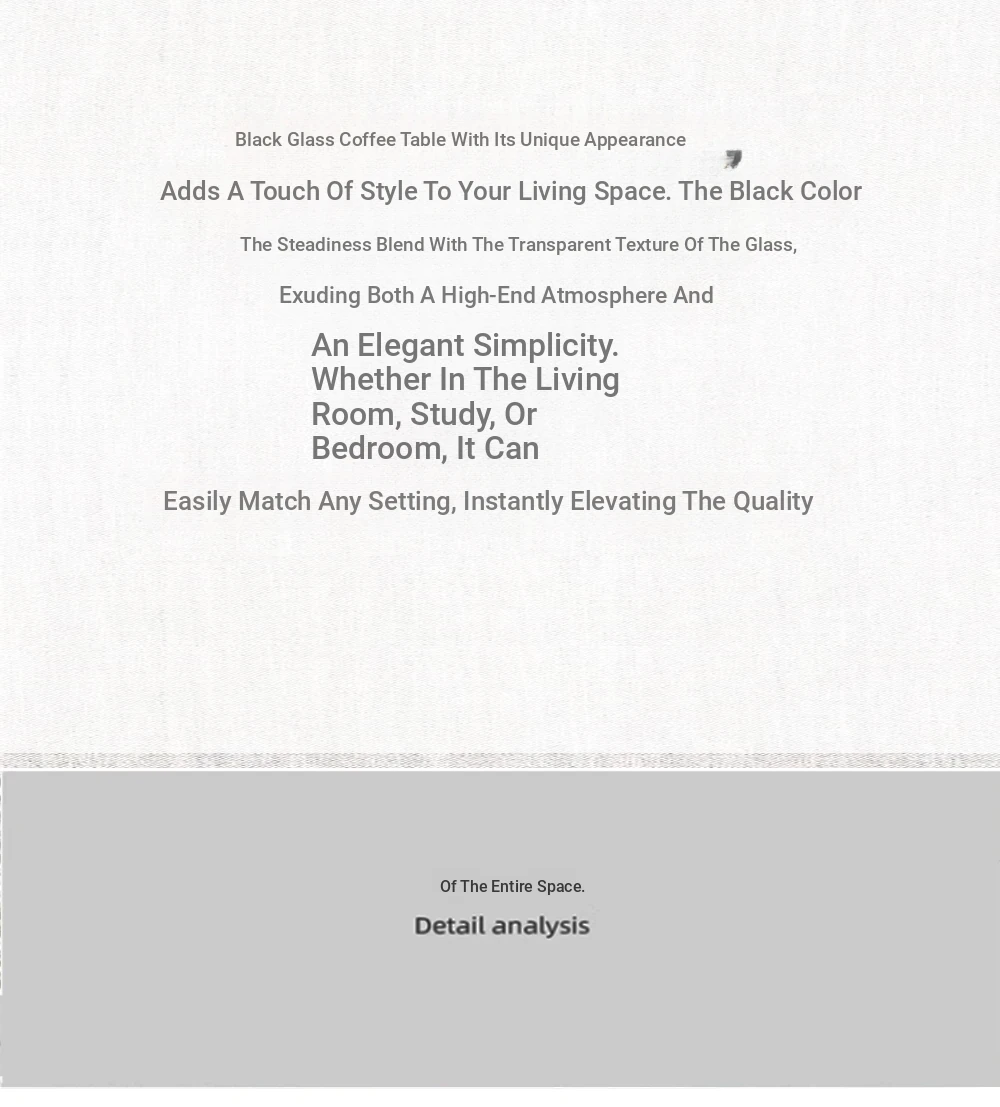 Black Glass Coffee Table With Its Unique Appearance

Adds A Touch Of Style To Your Living Space. The Black Color

The Steadiness Blend With The Transparent Texture Of The Glass,

Exuding Both A High-End Atmosphere And

An Elegant Simplicity. Whether In The Living Room, Study, Or Bedroom, It Can

Easily Match Any Setting, Instantly Elevating The Quality

Of The Entire Space.

Detail analysis